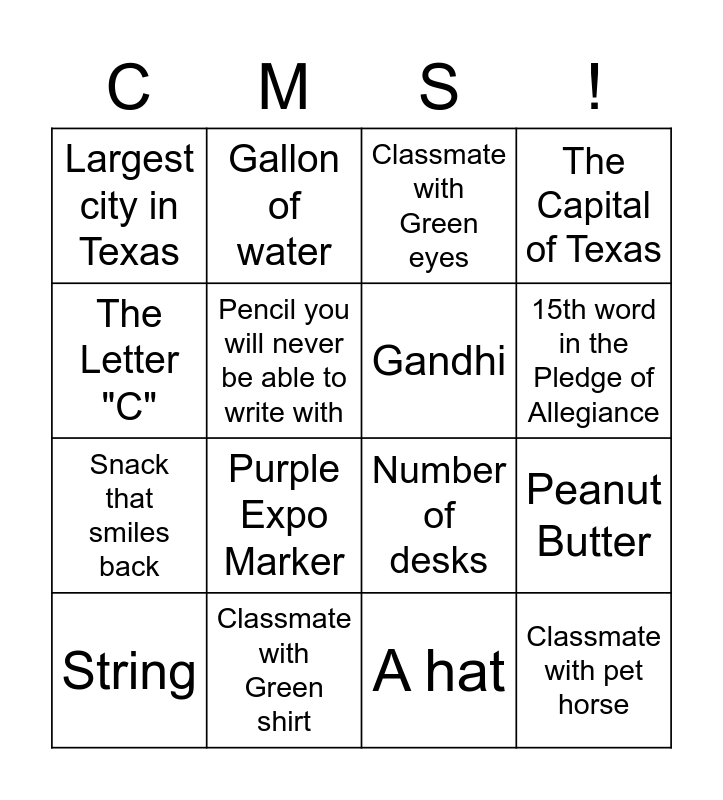 | C | M | S | ! |
|---|---|---|---|
| Largest city in Texas | Gallon of water | Classmate with Green eyes | The Capital of Texas |
| The Letter "C" | Pencil you will never be able to write with | Gandhi | 15th word in the Pledge of Allegiance |
| Snack that smiles back | Purple Expo Marker | Number of desks | Peanut Butter |
| String | Classmate with Green shirt | A hat | Classmate with pet horse |